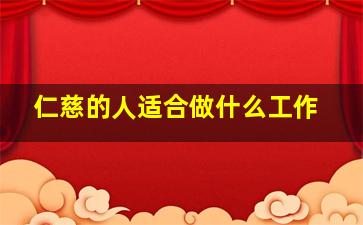 仁慈的人适合做什么工作